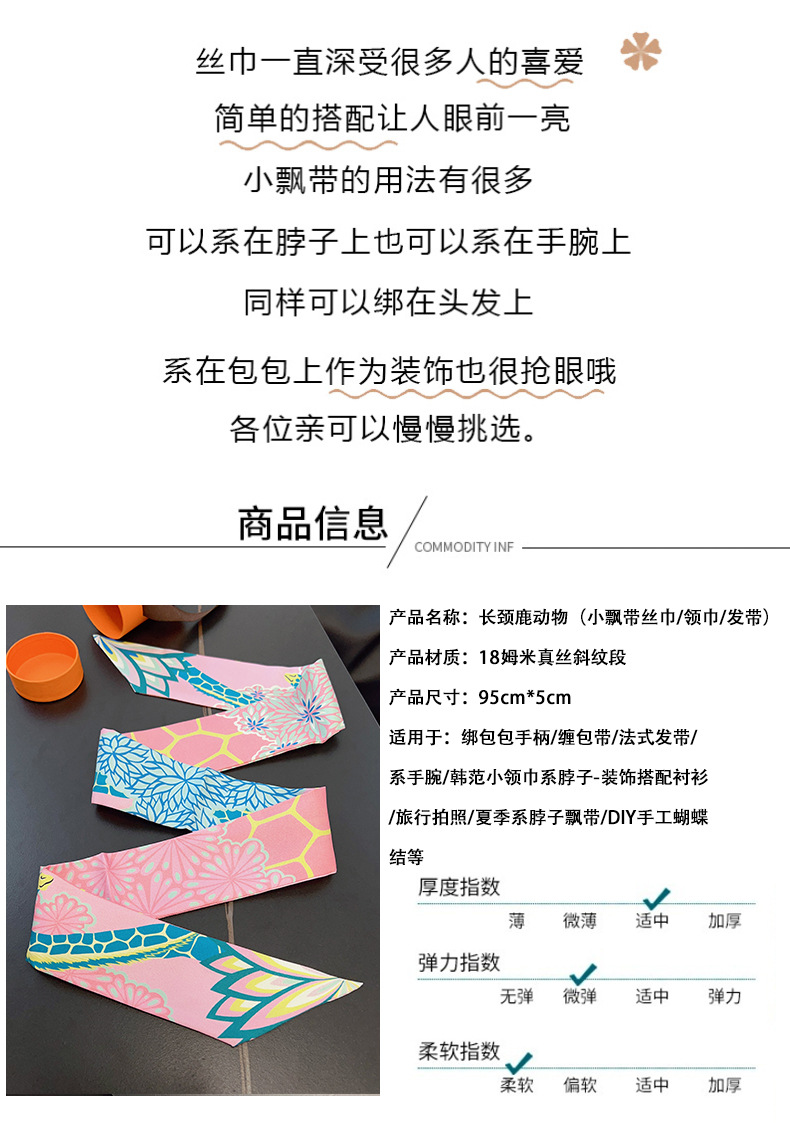 丝巾一直深受很多人的喜爱

简单的搭配让人眼前一亮

小飘带的用法有很多

可以系在脖子上也可以系在手腕上

同样可以绑在头发上

系在包包上作为装饰也很抢眼哦

各位亲可以慢慢挑选。

商品信息

COMMODITY INF

产品名称：长颈鹿动物（小飘带丝巾/领巾/发带）

产品材质：18姆米真丝斜纹段

产品尺寸：95cm*5cm

适用于：绑包包手柄/缠包带/法式发带/系手腕/韩范小领巾系脖子-装饰搭配衬衫/旅行拍照/夏季系脖子飘带/DIY手工蝴蝶结等

厚度指数

薄 微薄 适中 加厚

弹力指数

无弹 微弹 适中 弹力

柔软指数

柔软 偏软 适中 加厚